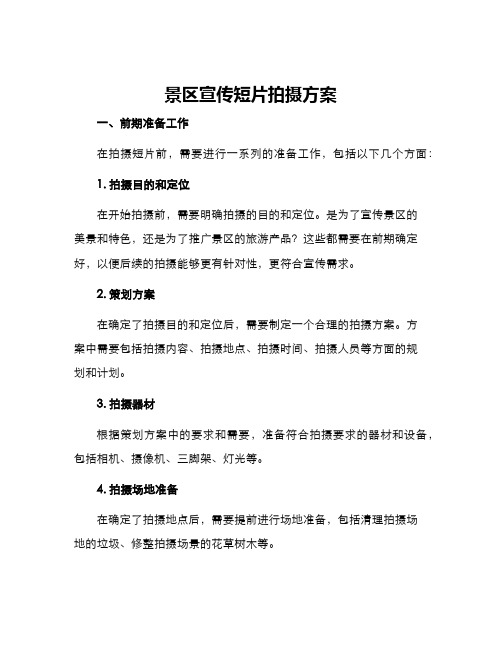 景区宣传短片拍摄方案

一、前期准备工作

在拍摄短片前，需要进行一系列的准备工作，包括以下几个方面：

1. 拍摄目的和定位

在开始拍摄前，需要明确拍摄的目的和定位。是为了宣传景区的美景和特色，还是为了推广景区的旅游产品？这些都需要在前期确定好，以便后续的拍摄能够更有针对性，更符合宣传需求。

2. 策划方案

在确定了拍摄目的和定位后，需要制定一个合理的拍摄方案。方案中需要包括拍摄内容、拍摄地点、拍摄时间、拍摄人员等方面的规划和计划。

3. 拍摄器材

根据策划方案中的要求和需要，准备符合拍摄要求的器材和设备，包括相机、摄像机、三脚架、灯光等。

4. 拍摄场地准备

在确定了拍摄地点后，需要提前进行场地准备，包括清理拍摄场地的垃圾、修整拍摄场景的花草树木等。